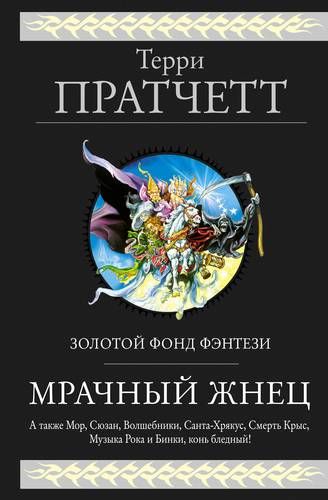 Терри
ПРАТЧЕТТ

ЗОЛОТОЙ ФОНД ФЭНТЕЗИ

МРАЧНЫЙ ЖНЕЦ

А также Мор, Сюзан, Волшебники, Санта-Хрякус, Смерть Крыс, Музыка Рока и Бинки, конь бледный!